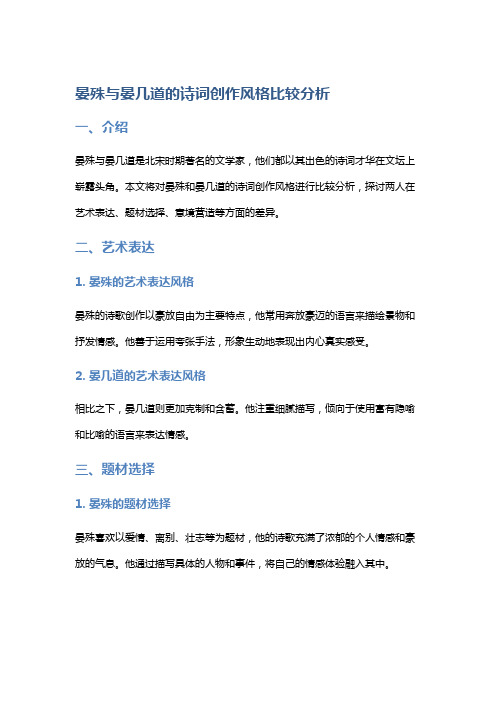 晏殊与晏几道的诗词创作风格比较分析

一、介绍

晏殊与晏几道是北宋时期著名的文学家，他们都以其出色的诗词才华在文坛上崭露头角。本文将对晏殊和晏几道的诗词创作风格进行比较分析，探讨两人在艺术表达、题材选择、意境营造等方面的差异。

二、艺术表达

1. 晏殊的艺术表达风格

晏殊的诗歌创作以豪放自由为主要特点，他常用奔放豪迈的语言来描绘景物和抒发情感。他善于运用夸张手法，形象生动地表现出内心真实感受。

2. 晏几道的艺术表达风格

相比之下，晏几道则更加克制和含蓄。他注重细腻描写，倾向于使用富有隐喻和比喻的语言来表达情感。

三、题材选择

1. 晏殊的题材选择

晏殊喜欢以爱情、离别、壮志等为题材，他的诗歌充满了浓郁的个人情感和豪放的气息。他通过描写具体的人物和事件，将自己的情感体验融入其中。